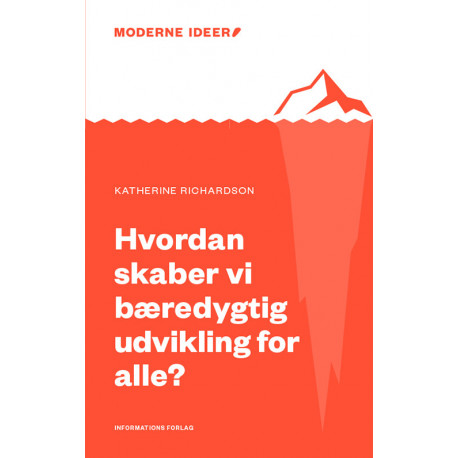 MODERNE IDEER

KATHERINE RICHARDSON

Hvordan skaber vi bæredygtig udvikling for alle?

INFORMATIONS FORLAG